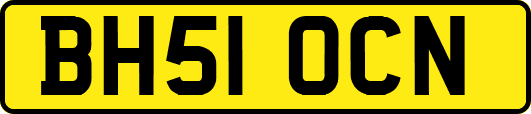 BH51 OCN